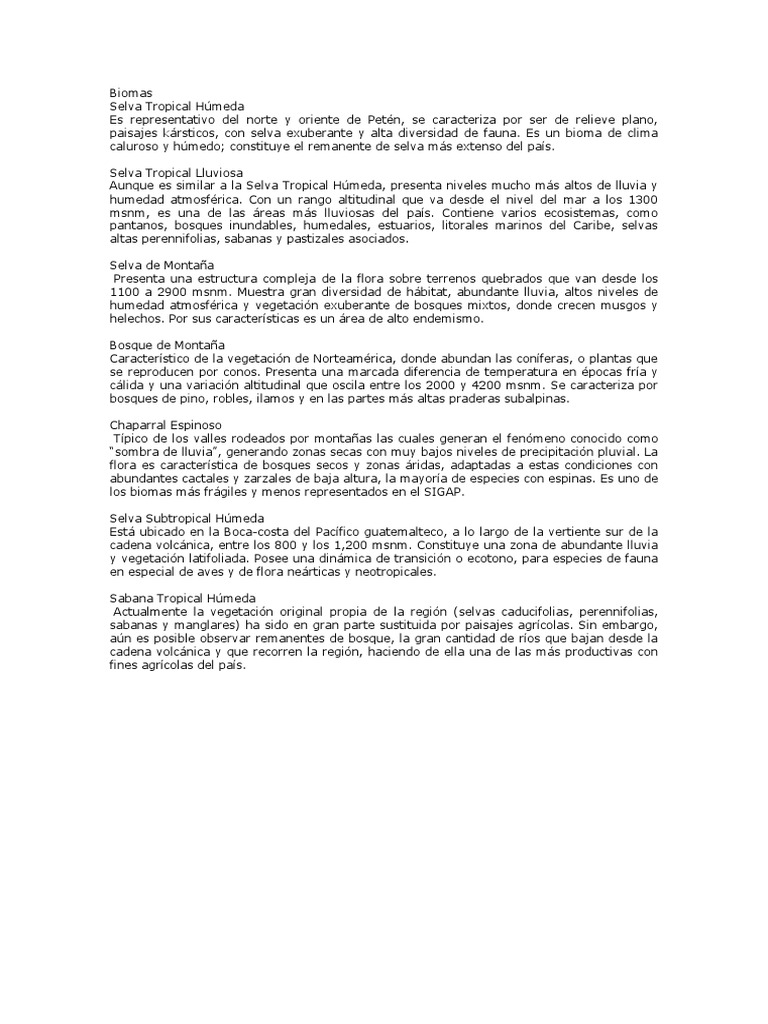 Biomas
Selva Tropical Húmeda
Es representativo del norte y oriente de Petén, se caracteriza por ser de relieve plano, paisajes kársticos, con selva exuberante y alta diversidad de fauna. Es un bioma de clima caluroso y húmedo; constituye el remanente de selva más extenso del país.

Selva Tropical Lluviosa
Aunque es similar a la Selva Tropical Húmeda, presenta niveles mucho más altos de lluvia y humedad atmosférica. Con un rango altitudinal que va desde el nivel del mar a los 1300 msnm, es una de las áreas más lluviosas del país. Contiene varios ecosistemas, como pantanos, bosques inundables, humedales, estuarios, litorales marinos del Caribe, selvas altas perennifolias, sabanas y pastizales asociados.

Selva de Montaña
Presenta una estructura compleja de la flora sobre terrenos quebrados que van desde los 1100 a 2900 msnm. Muestra gran diversidad de hábitat, abundante lluvia, altos niveles de humedad atmosférica y vegetación exuberante de bosques mixtos, donde crecen musgos y helechos. Por sus características es un área de alto endemismo.

Bosque de Montaña
Característico de la vegetación de Norteamérica, donde abundan las coníferas, o plantas que se reproducen por conos. Presenta una marcada diferencia de temperatura en épocas fría y cálida y una variación altitudinal que oscila entre los 2000 y 4200 msnm. Se caracteriza por bosques de pino, robles, ilamos y en las partes más altas praderas subalpinas.

Chaparral Espinoso
Típico de los valles rodeados por montañas las cuales generan el fenómeno conocido como "sombra de lluvia", generando zonas secas con muy bajos niveles de precipitación pluvial. La flora es característica de bosques secos y zonas áridas, adaptadas a estas condiciones con abundantes cactales y zarzales de baja altura, la mayoría de especies con espinas. Es uno de los biomas más frágiles y menos representados en el SIGAP.

Selva Subtropical Húmeda
Está ubicado en la Boca-costa del Pacífico guatemalteco, a lo largo de la vertiente sur de la cadena volcánica, entre los 800 y los 1,200 msnm. Constituye una zona de abundante lluvia y vegetación latifoliada. Posee una dinámica de transición o ecotono, para especies de fauna en especial de aves y de flora neárticas y neotropicales.

Sabana Tropical Húmeda
Actualmente la vegetación original propia de la región (selvas caducifolias, perennifolias, sabanas y manglares) ha sido en gran parte sustituida por paisajes agrícolas. Sin embargo, aún es posible observar remanentes de bosque, la gran cantidad de ríos que bajan desde la cadena volcánica y que recorren la región, haciendo de ella una de las más productivas con fines agrícolas del país.